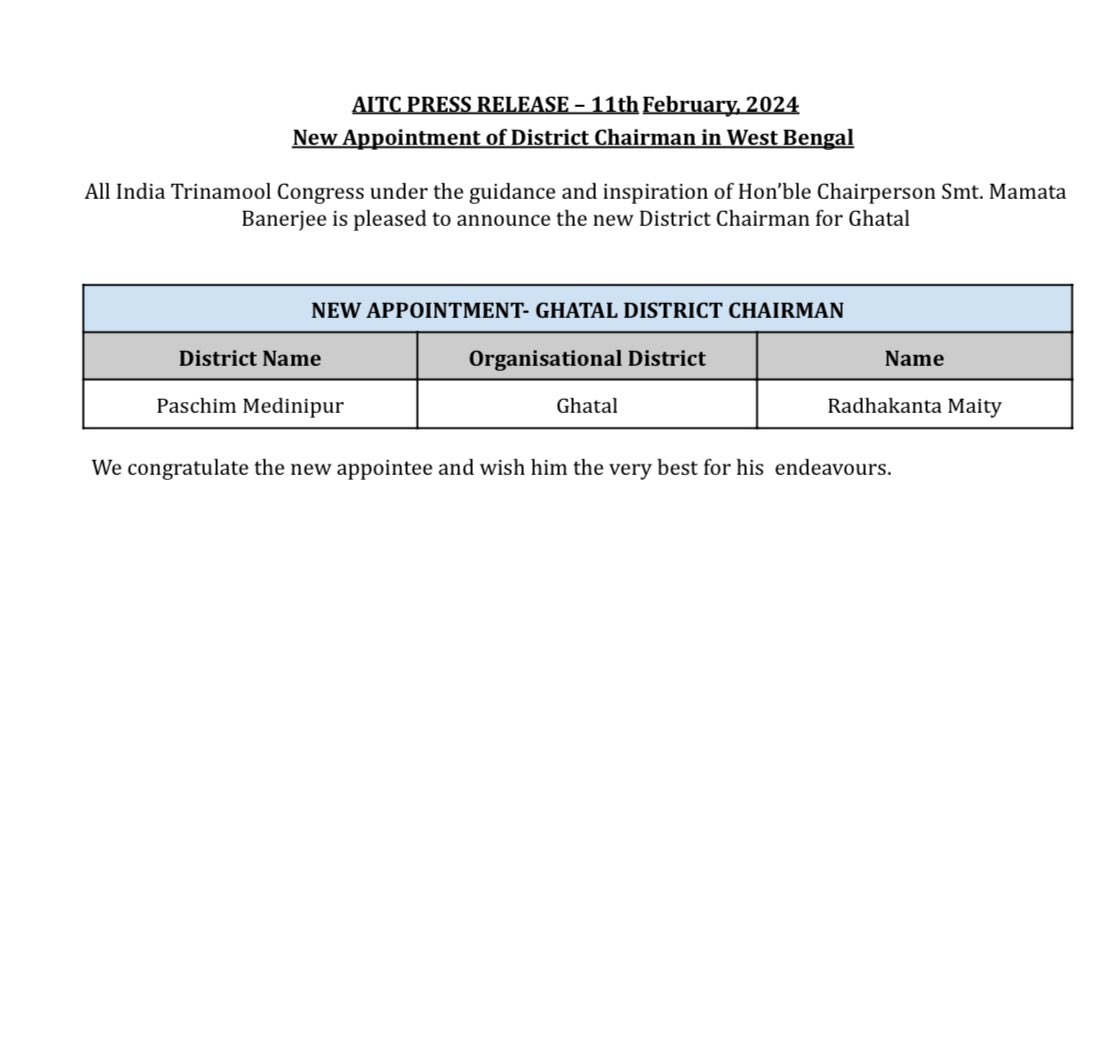 AITC PRESS RELEASE – 11th February, 2024
New Appointment of District Chairman in West Bengal

All India Trinamool Congress under the guidance and inspiration of Hon'ble Chairperson Smt. Mamata Banerjee is pleased to announce the new District Chairman for Ghatal

| NEW APPOINTMENT- GHATAL DISTRICT CHAIRMAN | | |
|---|---|---|
| District Name | Organisational District | Name |
| Paschim Medinipur | Ghatal | Radhakanta Maity |

We congratulate the new appointee and wish him the very best for his endeavours.